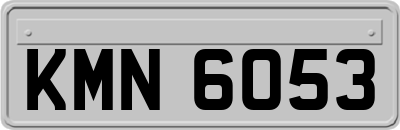 KMN 6053